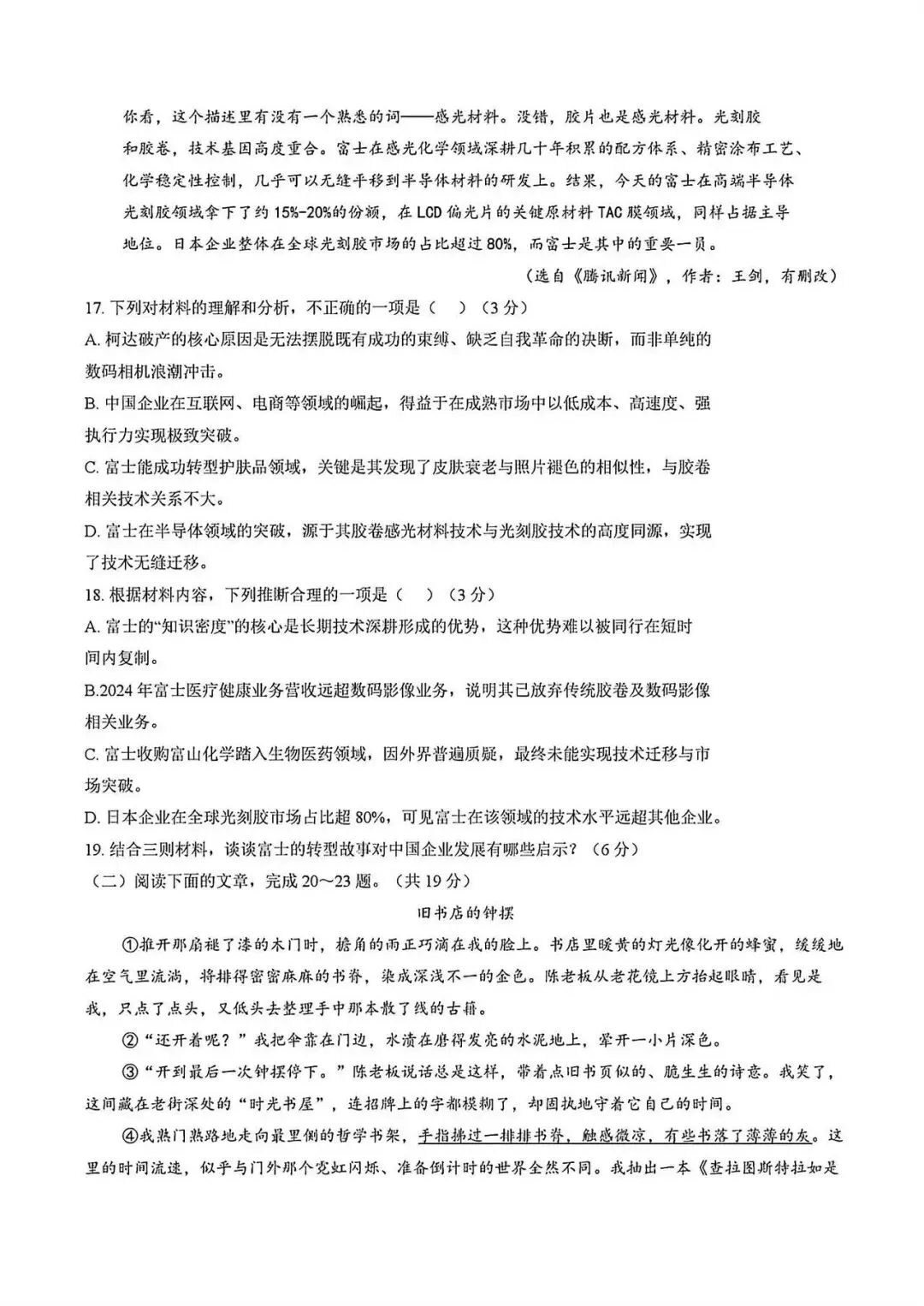 你看，这个描述里有没有一个熟悉的词——感光材料。没错，胶片也是感光材料。光刻胶和胶卷，技术基因高度重合。富士在感光化学领域深耕几十年积累的配方体系、精密涂布工艺、化学稳定性控制，几乎可以无缝平移到半导体材料的研发上。结果，今天的富士在高端半导体光刻胶领域拿下了约15%-20%的份额，在LCD偏光片的关键原材料TAC膜领域，同样占据主导地位。日本企业整体在全球光刻胶市场的占比超过80%，而富士是其中的重要一员。

（选自《腾讯新闻》，作者：王剑，有删改）

17.下列对材料的理解和分析，不正确的一项是（ ）（3分）

A.柯达破产的核心原因是无法摆脱既有成功的束缚、缺乏自我革命的决断，而非单纯的数码相机浪潮冲击。

B.中国企业在互联网、电商等领域的崛起，得益于在成熟市场中以低成本、高速度、强执行力实现极致突破。

C.富士能成功转型护肤品领域，关键是其发现了皮肤衰老与照片褪色的相似性，与胶卷相关技术关系不大。

D.富士在半导体领域的突破，源于其胶卷感光材料技术与光刻胶技术的高度同源，实现了技术无缝迁移。

18.根据材料内容，下列推断合理的一项是（ ）（3分）

A.富士的“知识密度”的核心是长期技术深耕形成的优势，这种优势难以被同行在短时间内复制。

B.2024年富士医疗健康业务营收远超数码影像业务，说明其已放弃传统胶卷及数码影像相关业务。

C.富士收购富山化学踏入生物医药领域，因外界普遍质疑，最终未能实现技术迁移与市场突破。

D.日本企业在全球光刻胶市场占比超80%，可见富士在该领域的技术水平远超其他企业。

19.结合三则材料，谈谈富士的转型故事对中国企业发展有哪些启示？（6分）

（二）阅读下面的文章，完成20～23题。（共19分）

旧书店的钟摆

①推开那扇褪了漆的木门时，檐角的雨正巧滴在我的脸上。书店里暖黄的灯光像化开的蜂蜜，缓缓地在空气里流淌，将排得密密麻麻的书脊，染成深浅不一的金色。陈老板从老花镜上方抬起眼睛，看见是我，只点了点头，又低头去整理手中那本散了线的古籍。

②“还开着呢？”我把伞靠在门边，水渍在磨得发亮的水泥地上，晕开一小片深色。

③“开到最后一次钟摆停下。”陈老板说话总是这样，带着点旧书页似的、脆生生的诗意。我笑了，这间藏在老街深处的“时光书屋”，连招牌上的字都模糊了，却固执地守着它自己的时间。

④我熟门熟路地走向最里侧的哲学书架，手指拂过一排排书脊，触感微凉，有些书落了薄薄的灰。这里的时间流速，似乎与门外那个霓虹闪烁、准备倒计时的世界全然不同。我抽出一本《查拉图斯特拉如是